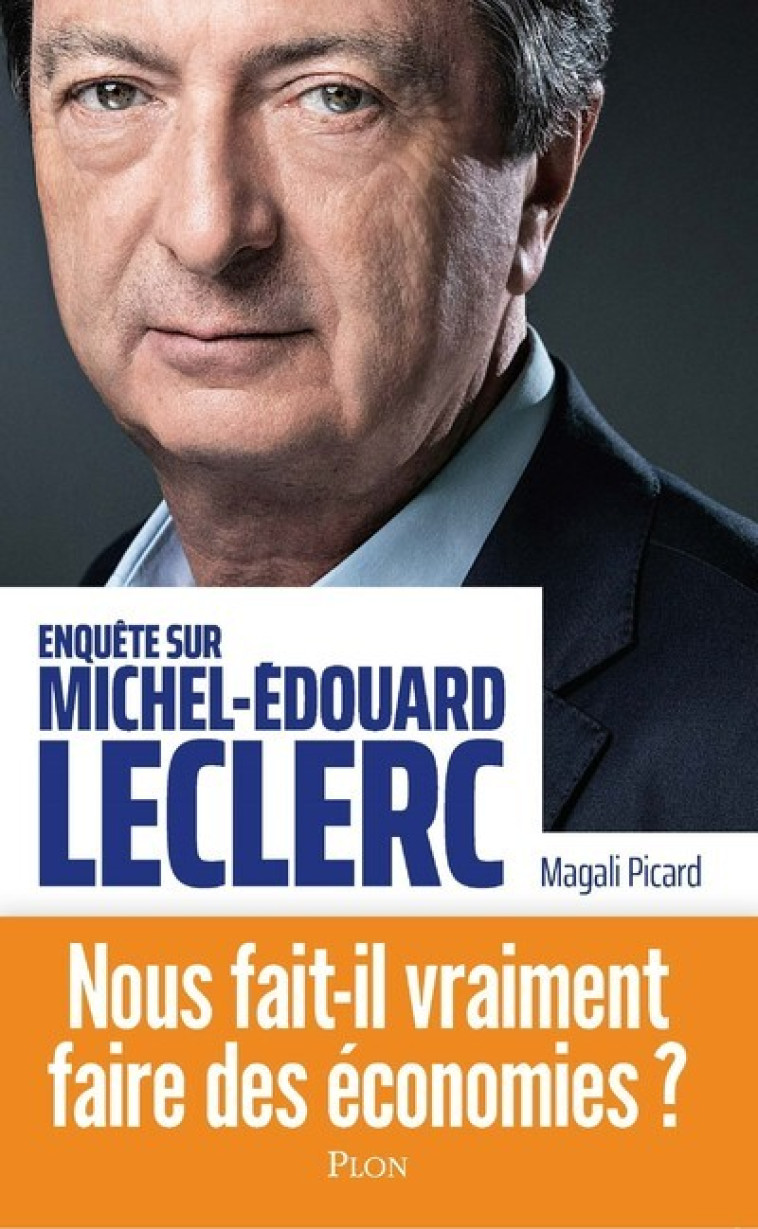 ENQUÊTE SUR
MICHEL-ÉDOUARD
LECLERC

Magali Picard

Nous fait-il vraiment faire des économies ?

PLON